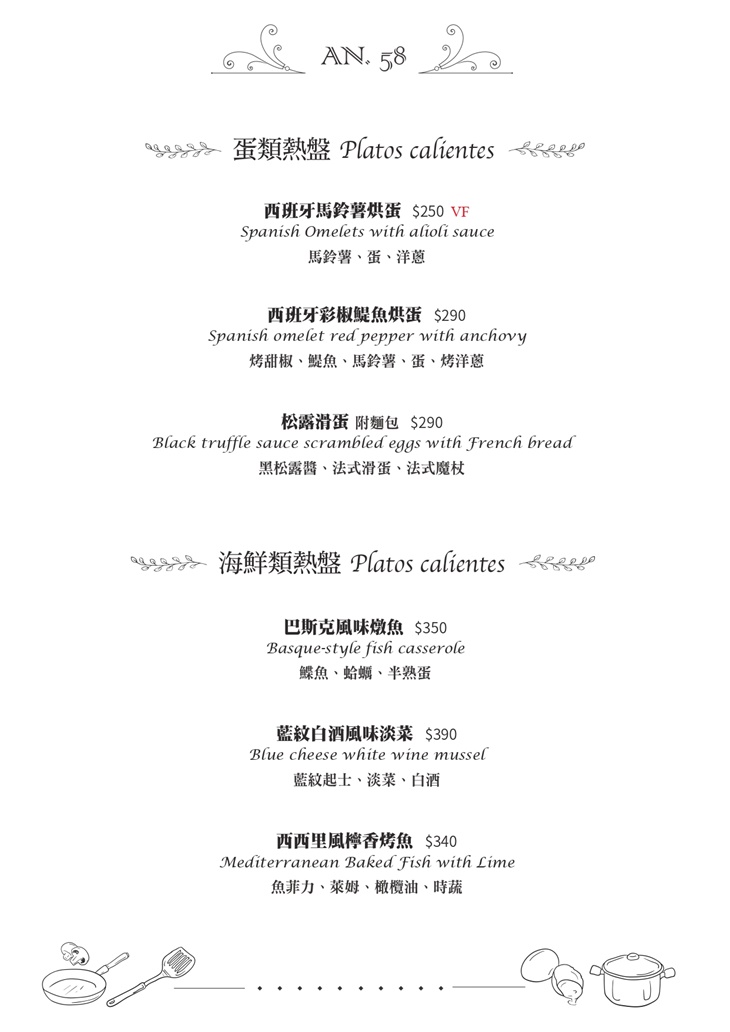 AN. 58

蛋類熱盤 Platos calientes

西班牙馬鈴薯烘蛋 $250 VF
Spanish Omelets with alioli sauce
馬鈴薯、蛋、洋蔥

西班牙彩椒鯷魚烘蛋 $290
Spanish omelet red pepper with anchovy
烤甜椒、鯷魚、馬鈴薯、蛋、烤洋蔥

松露滑蛋 附麵包 $290
Black truffle sauce scrambled eggs with French bread
黑松露醬、法式滑蛋、法式魔杖

海鮮類熱盤 Platos calientes

巴斯克風味燉魚 $350
Basque-style fish casserole
鰈魚、蛤蠣、半熟蛋

藍紋白酒風味淡菜 $390
Blue cheese white wine mussel
藍紋起士、淡菜、白酒

西西里風檸香烤魚 $340
Mediterranean Baked Fish with Lime
魚菲力、萊姆、橄欖油、時蔬